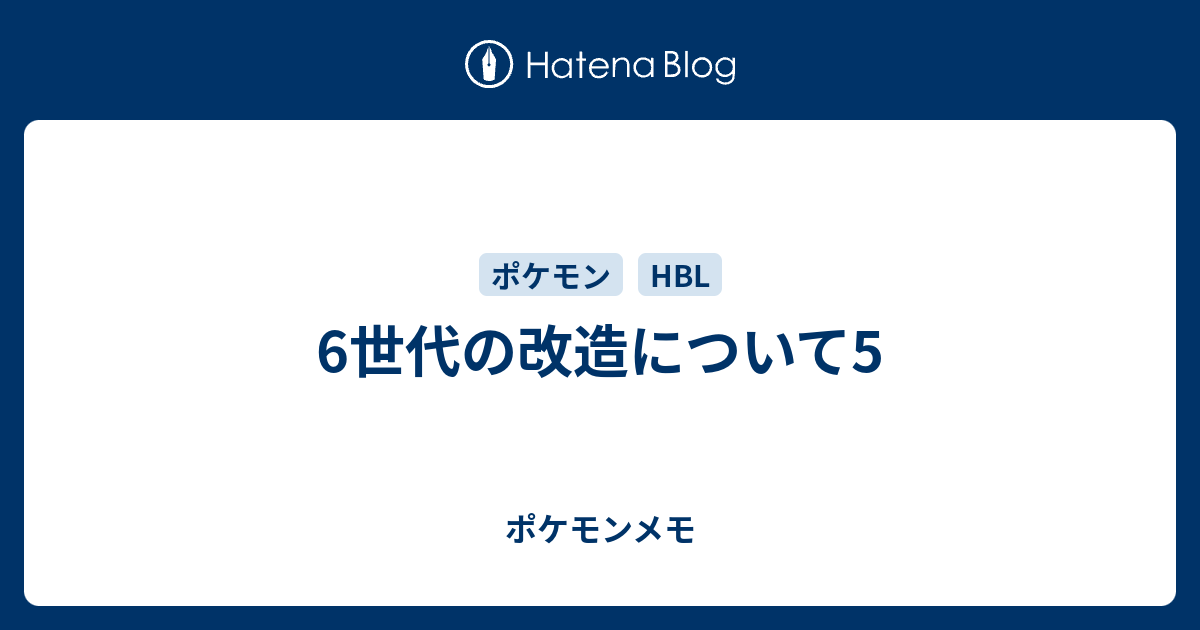 Hatena Blog

ポケモン HBL

6世代の改造について5

ポケモンメモ